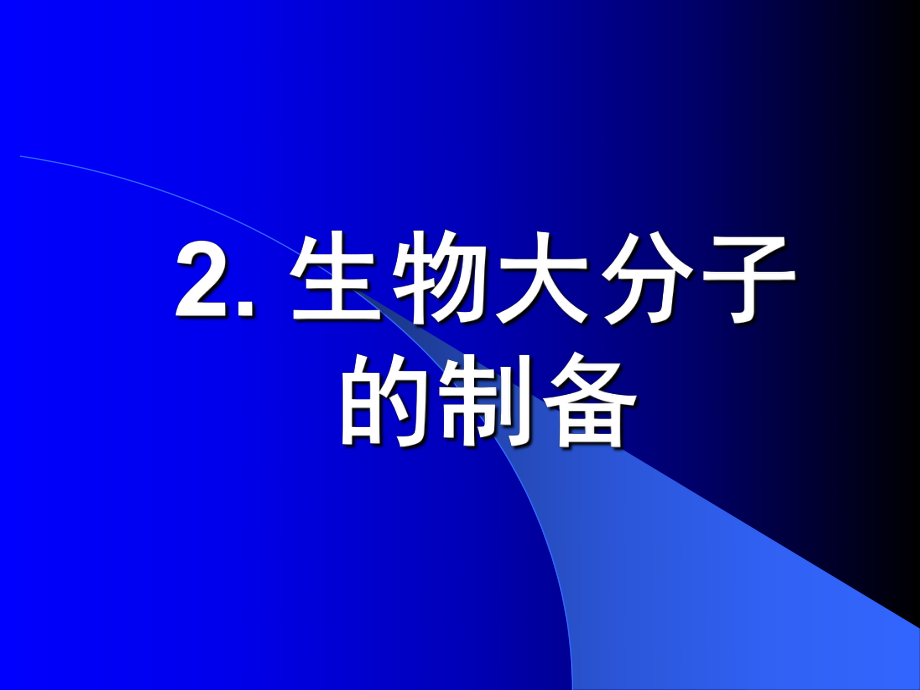 2. 生物大分子的制备